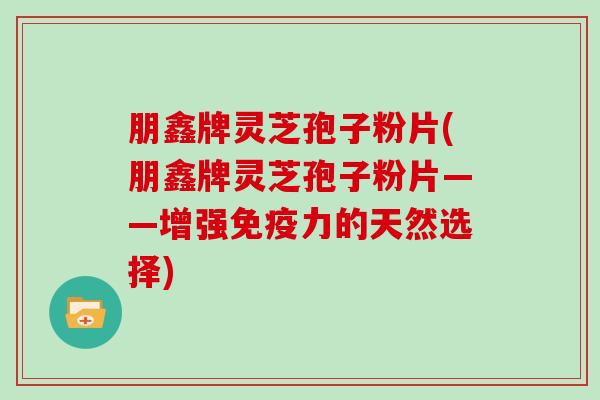 朋鑫牌灵芝孢子粉片(朋鑫牌灵芝孢子粉片——增强免疫力的天然选择)